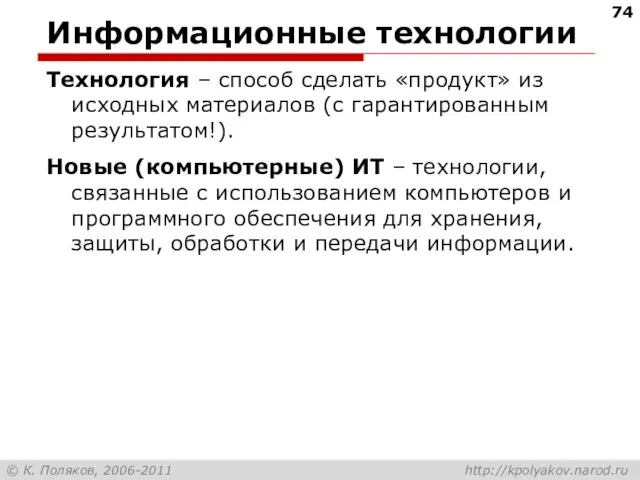 74

Информационные технологии

Технология – способ сделать «продукт» из исходных материалов (с гарантированным результатом!).

Новые (компьютерные) ИТ – технологии, связанные с использованием компьютеров и программного обеспечения для хранения, защиты, обработки и передачи информации.

© К. Поляков, 2006-2011

http://kpolyakov.narod.ru